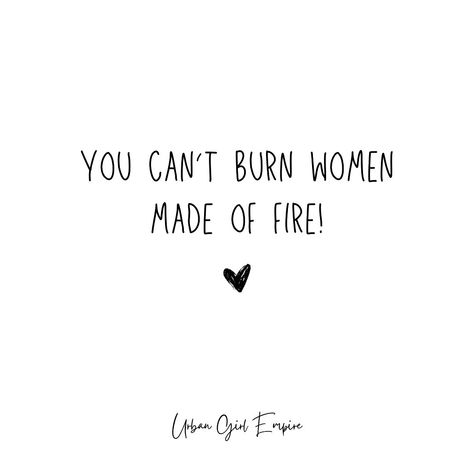 YOU CAN'T BURN WOMEN MADE OF FIRE!

Urban Girl Empire